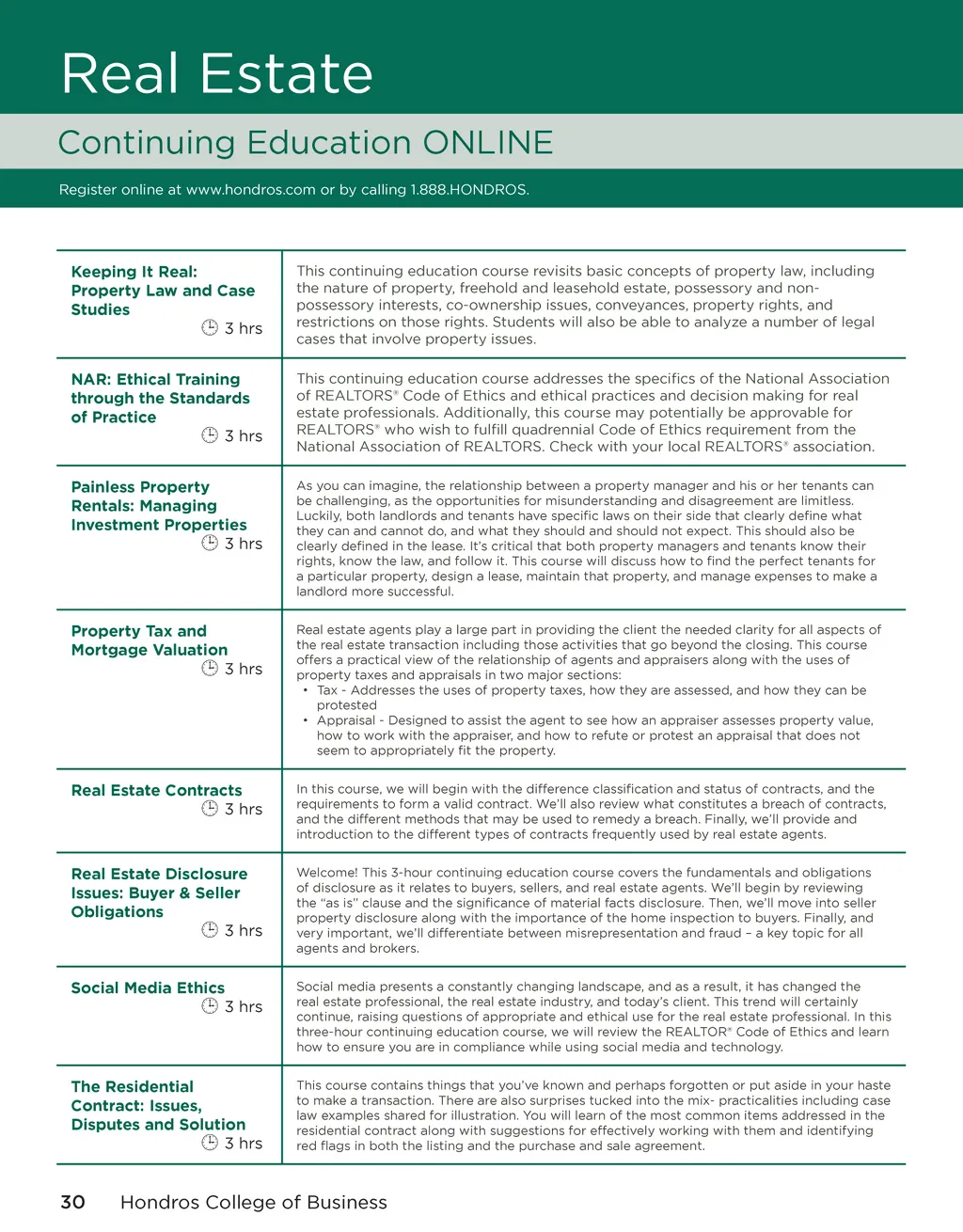 Real Estate

Continuing Education ONLINE

Register online at www.hondros.com or by calling 1.888.HONDROS.

| | |
|---|---|
| Keeping It Real: Property Law and Case Studies 3 hrs | This continuing education course revisits basic concepts of property law, including the nature of property, freehold and leasehold estate, possessory and non-possessory interests, co-ownership issues, conveyances, property rights, and restrictions on those rights. Students will also be able to analyze a number of legal cases that involve property issues. |
| NAR: Ethical Training through the Standards of Practice 3 hrs | This continuing education course addresses the specifics of the National Association of REALTORS® Code of Ethics and ethical practices and decision making for real estate professionals. Additionally, this course may potentially be approvable for REALTORS® who wish to fulfill quadrennial Code of Ethics requirement from the National Association of REALTORS. Check with your local REALTORS® association. |
| Painless Property Rentals: Managing Investment Properties 3 hrs | As you can imagine, the relationship between a property manager and his or her tenants can be challenging, as the opportunities for misunderstanding and disagreement are limitless. Luckily, both landlords and tenants have specific laws on their side that clearly define what they can and cannot do, and what they should and should not expect. This should also be clearly defined in the lease. It's critical that both property managers and tenants know their rights, know the law, and follow it. This course will discuss how to find the perfect tenants for a particular property, design a lease, maintain that property, and manage expenses to make a landlord more successful. |
| Property Tax and Mortgage Valuation 3 hrs | Real estate agents play a large part in providing the client the needed clarity for all aspects of the real estate transaction including those activities that go beyond the closing. This course offers a practical view of the relationship of agents and appraisers along with the uses of property taxes and appraisals in two major sections: • Tax - Addresses the uses of property taxes, how they are assessed, and how they can be protested • Appraisal - Designed to assist the agent to see how an appraiser assesses property value, how to work with the appraiser, and how to refute or protest an appraisal that does not seem to appropriately fit the property. |
| Real Estate Contracts 3 hrs | In this course, we will begin with the difference classification and status of contracts, and the requirements to form a valid contract. We'll also review what constitutes a breach of contracts, and the different methods that may be used to remedy a breach. Finally, we'll provide and introduction to the different types of contracts frequently used by real estate agents. |
| Real Estate Disclosure Issues: Buyer & Seller Obligations 3 hrs | Welcome! This 3-hour continuing education course covers the fundamentals and obligations of disclosure as it relates to buyers, sellers, and real estate agents. We'll begin by reviewing the "as is" clause and the significance of material facts disclosure. Then, we'll move into seller property disclosure along with the importance of the home inspection to buyers. Finally, and very important, we'll differentiate between misrepresentation and fraud – a key topic for all agents and brokers. |
| Social Media Ethics 3 hrs | Social media presents a constantly changing landscape, and as a result, it has changed the real estate professional, the real estate industry, and today's client. This trend will certainly continue, raising questions of appropriate and ethical use for the real estate professional. In this three-hour continuing education course, we will review the REALTOR® Code of Ethics and learn how to ensure you are in compliance while using social media and technology. |
| The Residential Contract: Issues, Disputes and Solution 3 hrs | This course contains things that you've known and perhaps forgotten or put aside in your haste to make a transaction. There are also surprises tucked into the mix- practicalities including case law examples shared for illustration. You will learn of the most common items addressed in the residential contract along with suggestions for effectively working with them and identifying red flags in both the listing and the purchase and sale agreement. |

30 Hondros College of Business